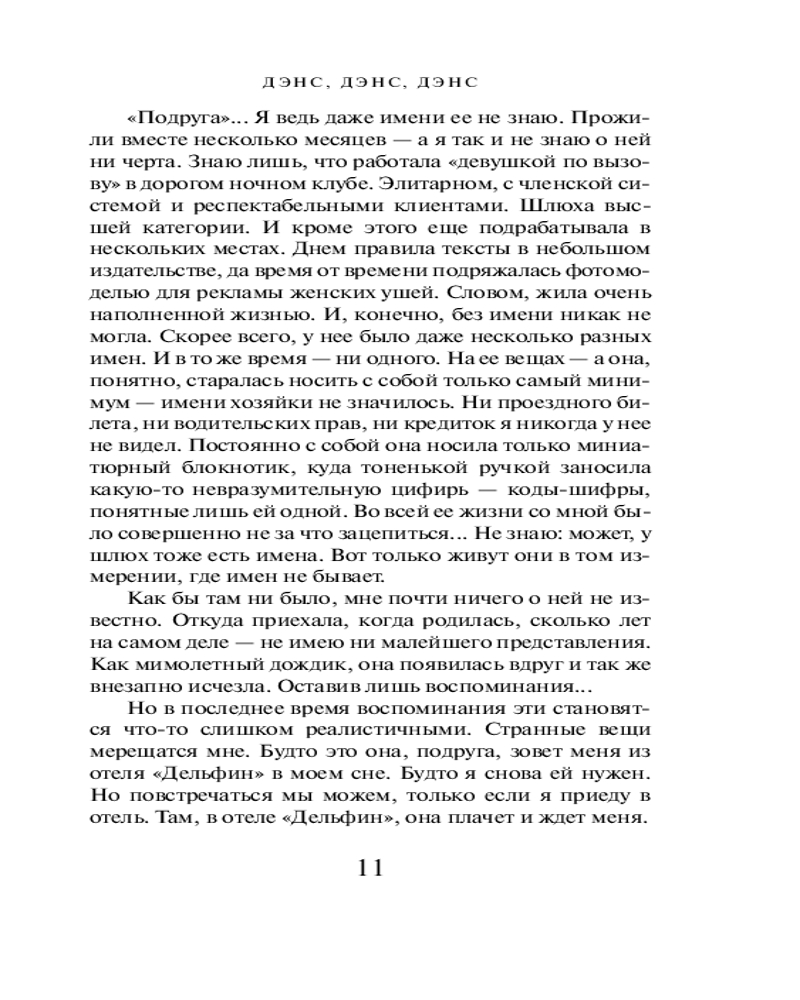 ДЭНС, ДЭНС, ДЭНС

«Подруга»... Я ведь даже имени ее не знаю. Прожили вместе несколько месяцев — а я так и не знаю о ней ни черта. Знаю лишь, что работала «девушкой по вызову» в дорогом ночном клубе. Элитарном, с членской системой и респектабельными клиентами. Шлюха высшей категории. И кроме этого еще подрабатывала в нескольких местах. Днем правила тексты в небольшом издательстве, да время от времени подряжалась фотомоделью для рекламы женских ушей. Словом, жила очень наполненной жизнью. И, конечно, без имени никак не могла. Скорее всего, у нее было даже несколько разных имен. И в то же время — ни одного. На ее вещах — а она, понятно, старалась носить с собой только самый минимум — имени хозяйки не значилось. Ни проездного билета, ни водительских прав, ни кредиток я никогда у нее не видел. Постоянно с собой она носила только миниатюрный блокнотик, куда тоненькой ручкой заносила какую-то невразумительную цифирь — коды-шифры, понятные лишь ей одной. Во всей ее жизни со мной было совершенно не за что зацепиться... Не знаю: может, у шлюх тоже есть имена. Вот только живут они в том измерении, где имен не бывает.

Как бы там ни было, мне почти ничего о ней не известно. Откуда приехала, когда родилась, сколько лет на самом деле — не имею ни малейшего представления. Как мимолетный дождик, она появилась вдруг и так же внезапно исчезла. Оставив лишь воспоминания...

Но в последнее время воспоминания эти становятся что-то слишком реалистичными. Странные вещи мерещатся мне. Будто это она, подруга, зовет меня из отеля «Дельфин» в моем сне. Будто я снова ей нужен. Но повстречаться мы можем, только если я приеду в отель. Там, в отеле «Дельфин», она плачет и ждет меня.

11